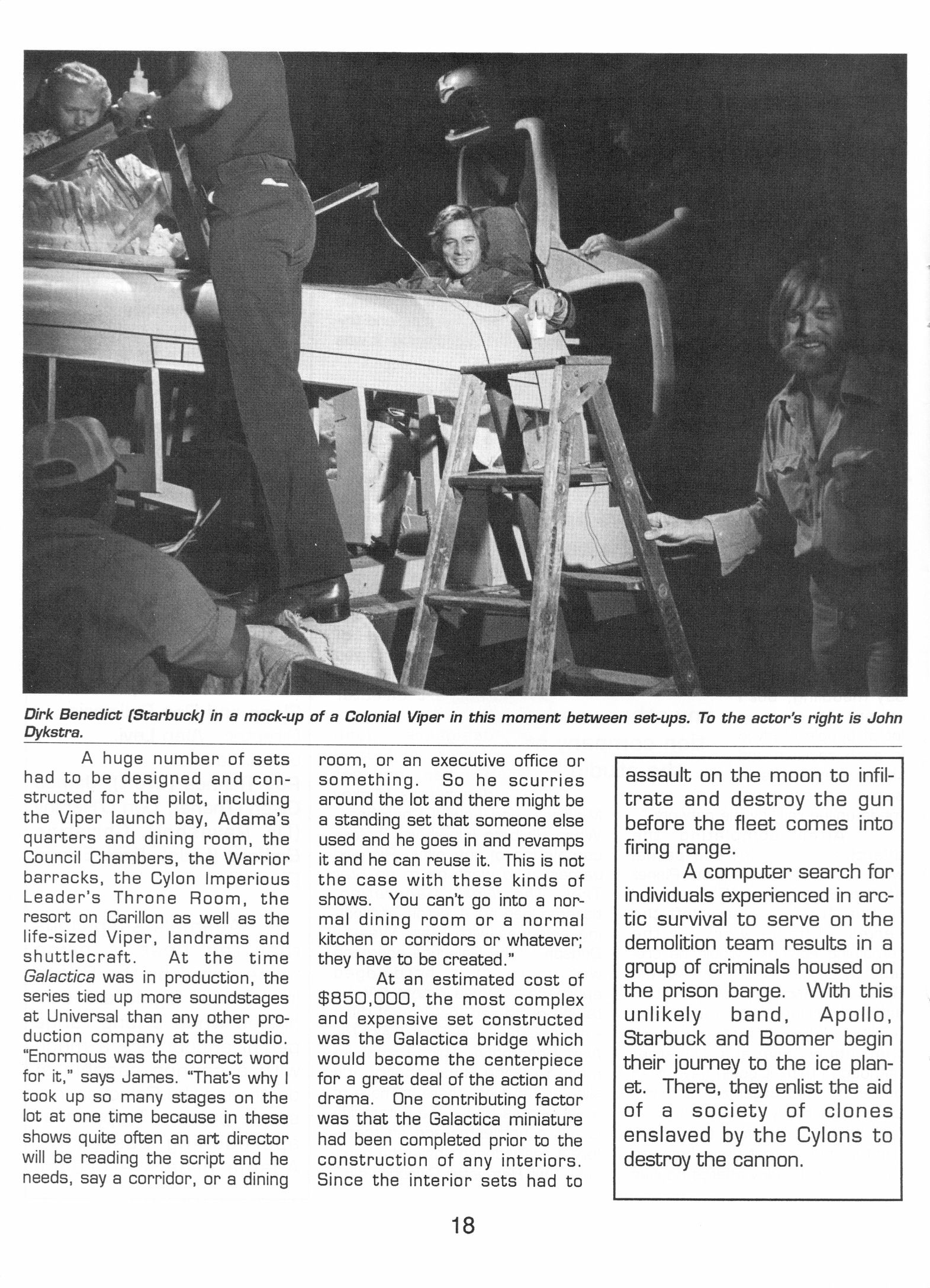 Dirk Benedict (Starbuck) in a mock-up of a Colonial Viper in this moment between set-ups. To the actor's right is John Dykstra.

A huge number of sets had to be designed and constructed for the pilot, including the Viper launch bay, Adama's quarters and dining room, the Council Chambers, the Warrior barracks, the Cylon Imperious Leader's Throne Room, the resort on Carillon as well as the life-sized Viper, landrams and shuttlecraft. At the time Galactica was in production, the series tied up more soundstages at Universal than any other production company at the studio. "Enormous was the correct word for it," says James. "That's why I took up so many stages on the lot at one time because in these shows quite often an art director will be reading the script and he needs, say a corridor, or a dining room, or an executive office or something. So he scurries around the lot and there might be a standing set that someone else used and he goes in and revamps it and he can reuse it. This is not the case with these kinds of shows. You can't go into a normal dining room or a normal kitchen or corridors or whatever; they have to be created."

At an estimated cost of $850,000, the most complex and expensive set constructed was the Galactica bridge which would become the centerpiece for a great deal of the action and drama. One contributing factor was that the Galactica miniature had been completed prior to the construction of any interiors. Since the interior sets had to

assault on the moon to infiltrate and destroy the gun before the fleet comes into firing range.

A computer search for individuals experienced in arctic survival to serve on the demolition team results in a group of criminals housed on the prison barge. With this unlikely band, Apollo, Starbuck and Boomer begin their journey to the ice planet. There, they enlist the aid of a society of clones enslaved by the Cylons to destroy the cannon.

18